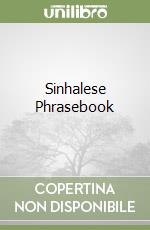 unilibro

Sinhalese Phrasebook

COPERTINA NON DISPONIBILE